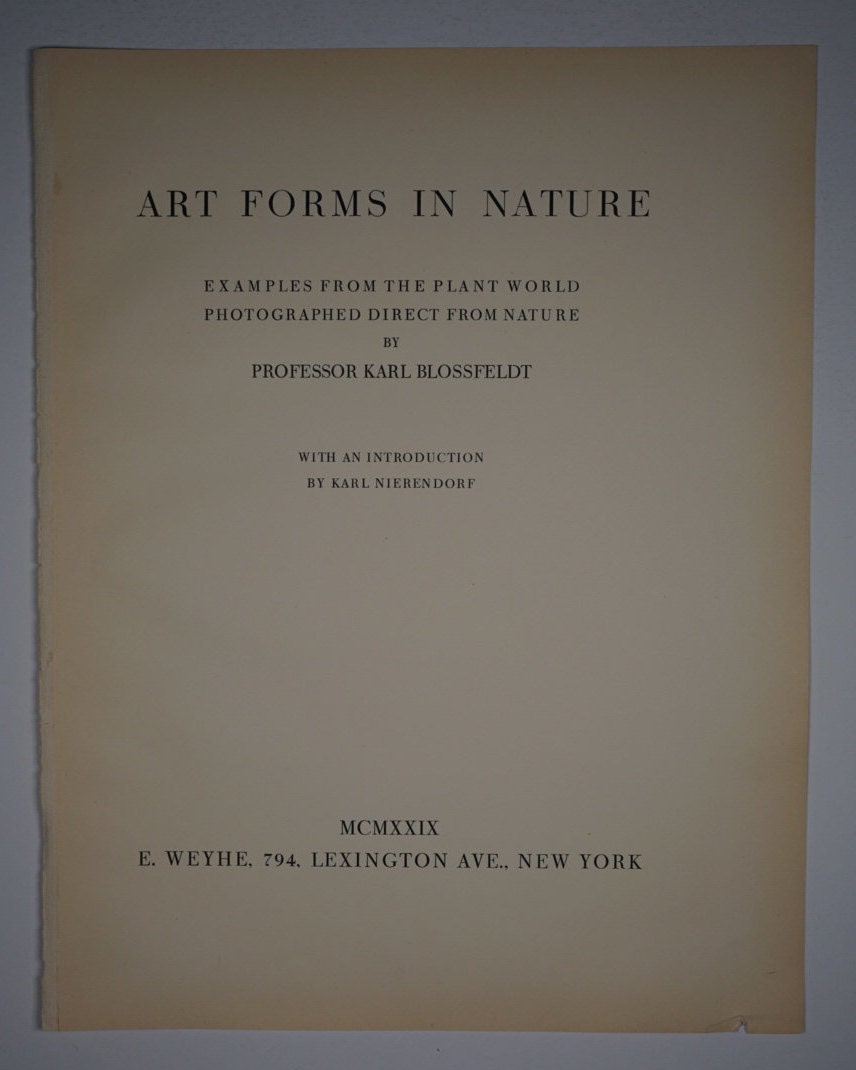 ART FORMS IN NATURE

EXAMPLES FROM THE PLANT WORLD
PHOTOGRAPHED DIRECT FROM NATURE
BY
PROFESSOR KARL BLOSSFELDT

WITH AN INTRODUCTION
BY KARL NIERENDORF

MCMXXIX
E. WEYHE, 794, LEXINGTON AVE., NEW YORK